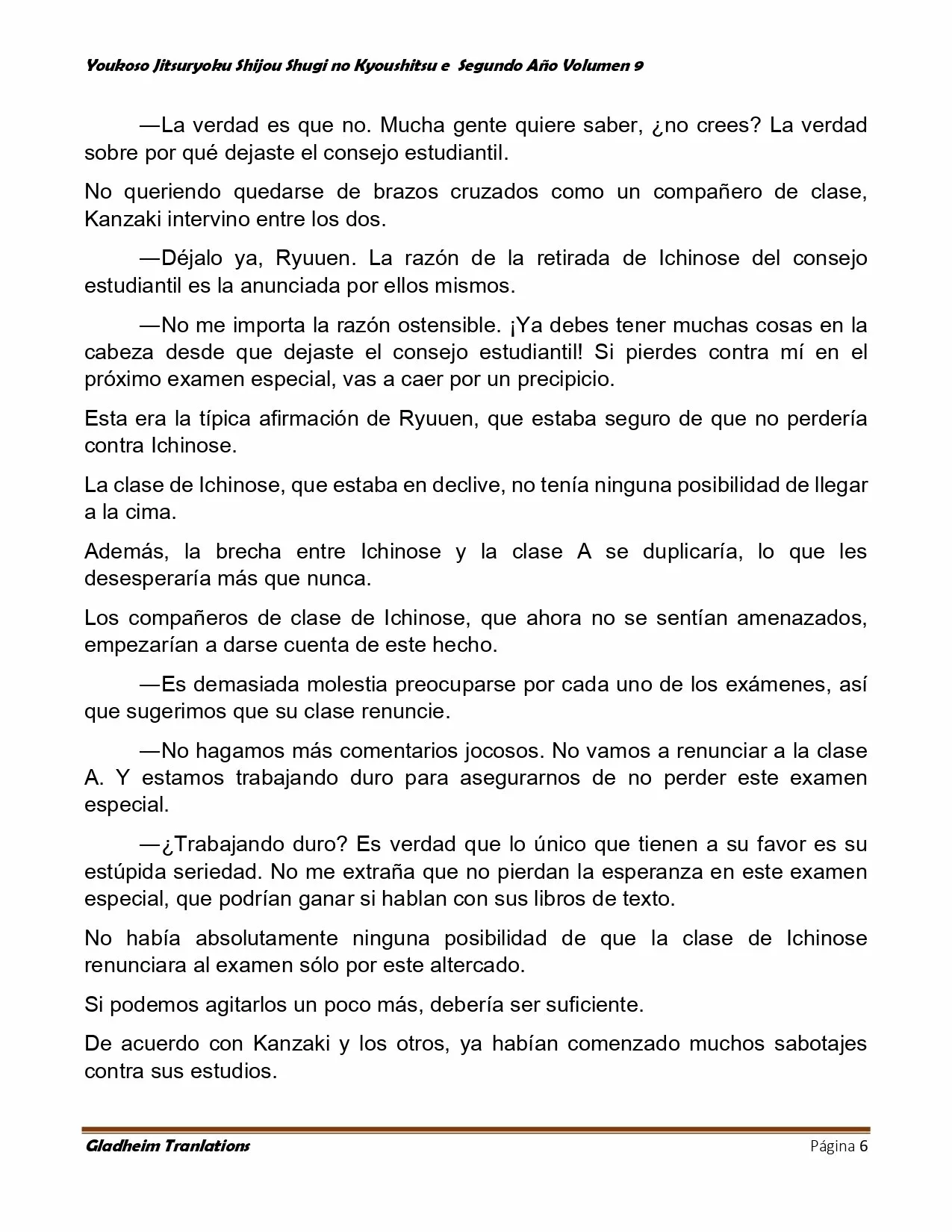 Youkoso Jitsuryoku Shijou Shugi no Kyoushitsu e Segundo Año Volumen 9

—La verdad es que no. Mucha gente quiere saber, ¿no crees? La verdad sobre por qué dejaste el consejo estudiantil.

No queriendo quedarse de brazos cruzados como un compañero de clase, Kanzaki intervino entre los dos.

—Déjalo ya, Ryuuen. La razón de la retirada de Ichinose del consejo estudiantil es la anunciada por ellos mismos.

—No me importa la razón ostensible. ¡Ya debes tener muchas cosas en la cabeza desde que dejaste el consejo estudiantil! Si pierdes contra mí en el próximo examen especial, vas a caer por un precipicio.

Esta era la típica afirmación de Ryuuen, que estaba seguro de que no perdería contra Ichinose.

La clase de Ichinose, que estaba en declive, no tenía ninguna posibilidad de llegar a la cima.

Además, la brecha entre Ichinose y la clase A se duplicaría, lo que les desesperaría más que nunca.

Los compañeros de clase de Ichinose, que ahora no se sentían amenazados, empezarían a darse cuenta de este hecho.

—Es demasiada molestia preocuparse por cada uno de los exámenes, así que sugerimos que su clase renuncie.

—No hagamos más comentarios jocosos. No vamos a renunciar a la clase A. Y estamos trabajando duro para asegurarnos de no perder este examen especial.

—¿Trabajando duro? Es verdad que lo único que tienen a su favor es su estúpida seriedad. No me extraña que no pierdan la esperanza en este examen especial, que podrían ganar si hablan con sus libros de texto.

No había absolutamente ninguna posibilidad de que la clase de Ichinose renunciara al examen sólo por este altercado.

Si podemos agitarlos un poco más, debería ser suficiente.

De acuerdo con Kanzaki y los otros, ya habían comenzado muchos sabotajes contra sus estudios.

Gladheim Tranlations Página 6